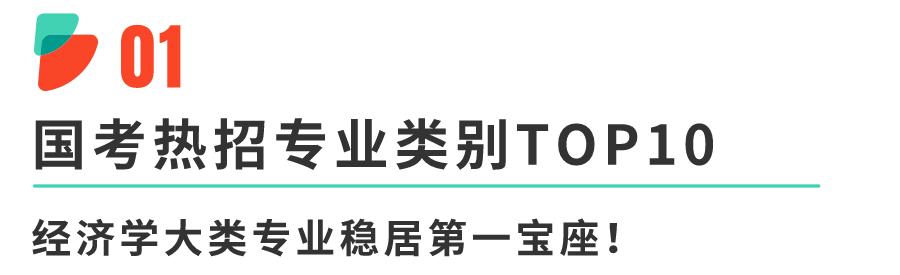 01

国考热招专业类别TOP10

经济学大类专业稳居第一宝座！